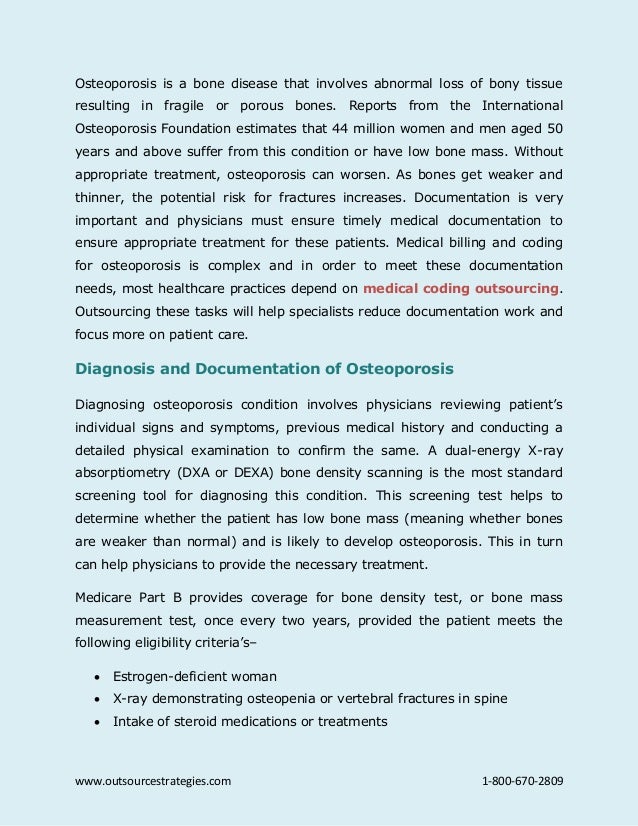 Osteoporosis is a bone disease that involves abnormal loss of bony tissue resulting in fragile or porous bones. Reports from the International Osteoporosis Foundation estimates that 44 million women and men aged 50 years and above suffer from this condition or have low bone mass. Without appropriate treatment, osteoporosis can worsen. As bones get weaker and thinner, the potential risk for fractures increases. Documentation is very important and physicians must ensure timely medical documentation to ensure appropriate treatment for these patients. Medical billing and coding for osteoporosis is complex and in order to meet these documentation needs, most healthcare practices depend on medical coding outsourcing. Outsourcing these tasks will help specialists reduce documentation work and focus more on patient care.

Diagnosis and Documentation of Osteoporosis

Diagnosing osteoporosis condition involves physicians reviewing patient's individual signs and symptoms, previous medical history and conducting a detailed physical examination to confirm the same. A dual-energy X-ray absorptiometry (DXA or DEXA) bone density scanning is the most standard screening tool for diagnosing this condition. This screening test helps to determine whether the patient has low bone mass (meaning whether bones are weaker than normal) and is likely to develop osteoporosis. This in turn can help physicians to provide the necessary treatment.

Medicare Part B provides coverage for bone density test, or bone mass measurement test, once every two years, provided the patient meets the following eligibility criteria's–

• Estrogen-deficient woman
• X-ray demonstrating osteopenia or vertebral fractures in spine
• Intake of steroid medications or treatments

www.outsourcestrategies.com 1-800-670-2809